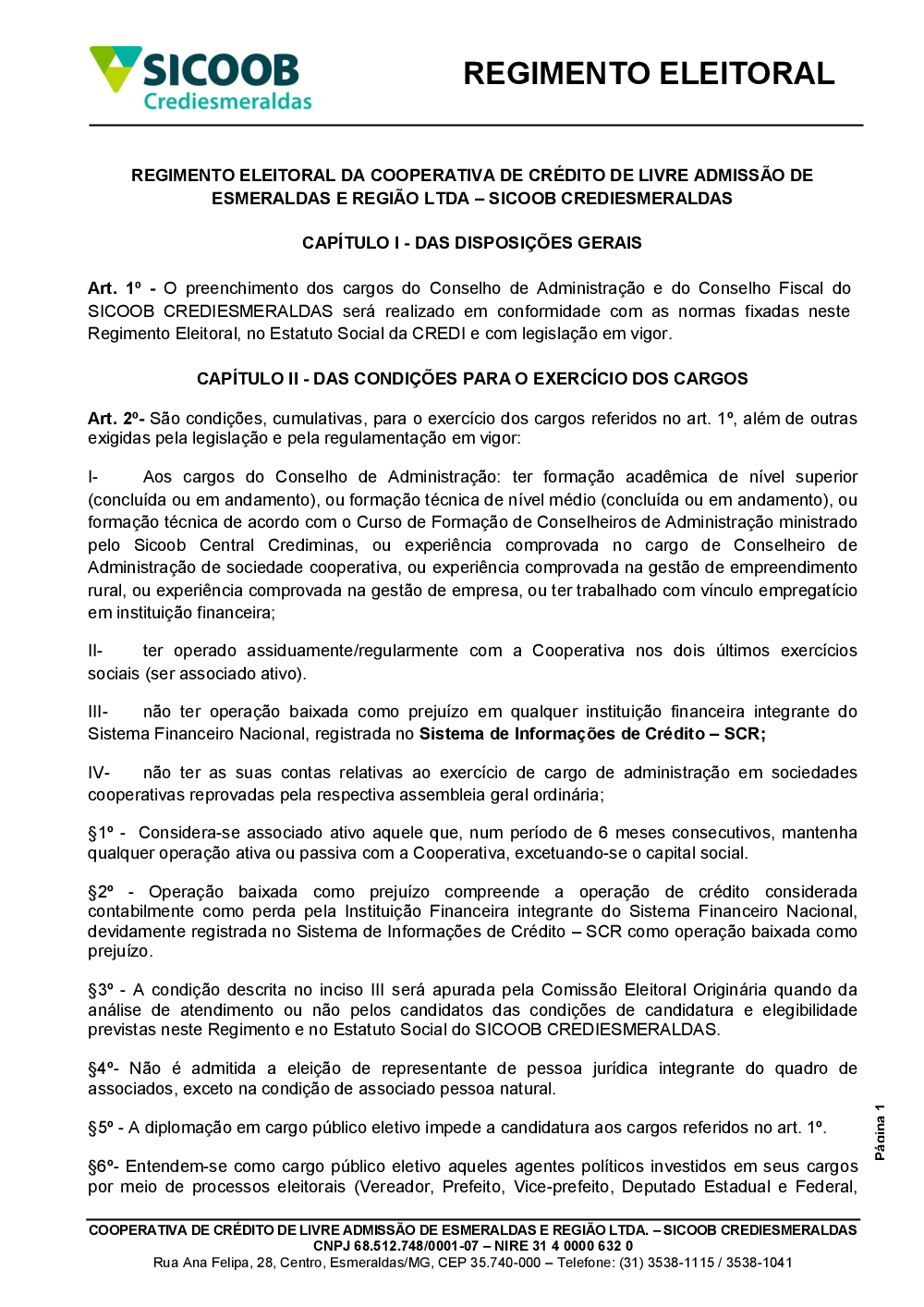 SICOOB
Crediesmeraldas

REGIMENTO ELEITORAL

REGIMENTO ELEITORAL DA COOPERATIVA DE CRÉDITO DE LIVRE ADMISSÃO DE ESMERALDAS E REGIÃO LTDA – SICOOB CREDIESMERALDAS

CAPÍTULO I - DAS DISPOSIÇÕES GERAIS

Art. 1º - O preenchimento dos cargos do Conselho de Administração e do Conselho Fiscal do SICOOB CREDIESMERALDAS será realizado em conformidade com as normas fixadas neste Regimento Eleitoral, no Estatuto Social da CREDI e com legislação em vigor.

CAPÍTULO II - DAS CONDIÇÕES PARA O EXERCÍCIO DOS CARGOS

Art. 2º- São condições, cumulativas, para o exercício dos cargos referidos no art. 1º, além de outras exigidas pela legislação e pela regulamentação em vigor:

I- Aos cargos do Conselho de Administração: ter formação acadêmica de nível superior (concluída ou em andamento), ou formação técnica de nível médio (concluída ou em andamento), ou formação técnica de acordo com o Curso de Formação de Conselheiros de Administração ministrado pelo Sicoob Central Crediminas, ou experiência comprovada no cargo de Conselheiro de Administração de sociedade cooperativa, ou experiência comprovada na gestão de empreendimento rural, ou experiência comprovada na gestão de empresa, ou ter trabalhado com vínculo empregatício em instituição financeira;

II- ter operado assiduamente/regularmente com a Cooperativa nos dois últimos exercícios sociais (ser associado ativo).

III- não ter operação baixada como prejuízo em qualquer instituição financeira integrante do Sistema Financeiro Nacional, registrada no Sistema de Informações de Crédito – SCR;

IV- não ter as suas contas relativas ao exercício de cargo de administração em sociedades cooperativas reprovadas pela respectiva assembleia geral ordinária;

§1º - Considera-se associado ativo aquele que, num período de 6 meses consecutivos, mantenha qualquer operação ativa ou passiva com a Cooperativa, excetuando-se o capital social.

§2º - Operação baixada como prejuízo compreende a operação de crédito considerada contabilmente como perda pela Instituição Financeira integrante do Sistema Financeiro Nacional, devidamente registrada no Sistema de Informações de Crédito – SCR como operação baixada como prejuízo.

§3º - A condição descrita no inciso III será apurada pela Comissão Eleitoral Originária quando da análise de atendimento ou não pelos candidatos das condições de candidatura e elegibilidade previstas neste Regimento e no Estatuto Social do SICOOB CREDIESMERALDAS.

§4º- Não é admitida a eleição de representante de pessoa jurídica integrante do quadro de associados, exceto na condição de associado pessoa natural.

§5º - A diplomação em cargo público eletivo impede a candidatura aos cargos referidos no art. 1º.

§6º- Entendem-se como cargo público eletivo aqueles agentes políticos investidos em seus cargos por meio de processos eleitorais (Vereador, Prefeito, Vice-prefeito, Deputado Estadual e Federal,

Página 1

COOPERATIVA DE CRÉDITO DE LIVRE ADMISSÃO DE ESMERALDAS E REGIÃO LTDA. – SICOOB CREDIESMERALDAS
CNPJ 68.512.748/0001-07 – NIRE 31 4 0000 632 0
Rua Ana Felipa, 28, Centro, Esmeraldas/MG, CEP 35.740-000 – Telefone: (31) 3538-1115 / 3538-1041